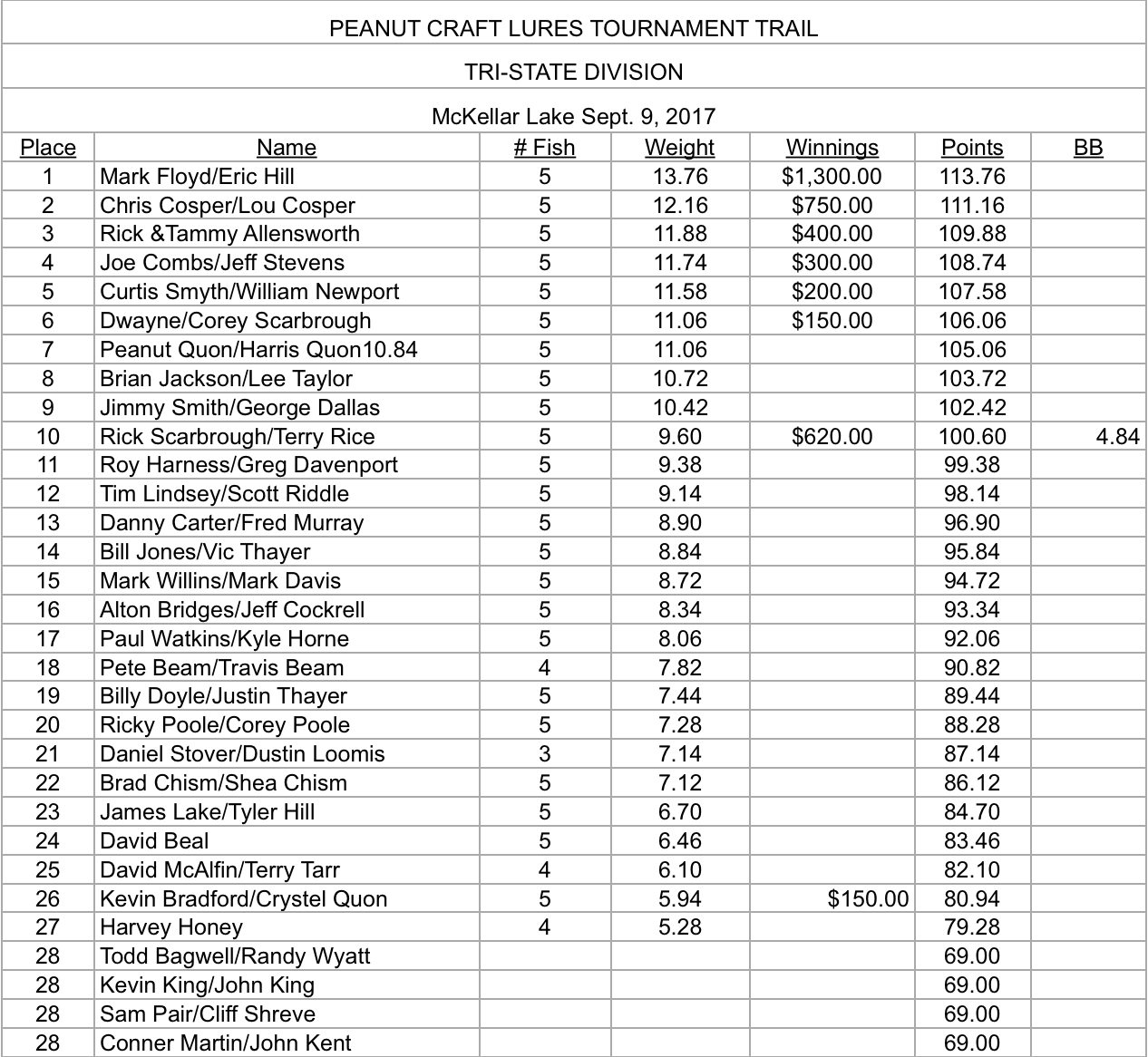 PEANUT CRAFT LURES TOURNAMENT TRAIL

TRI-STATE DIVISION

McKellar Lake Sept. 9, 2017

| Place | Name | # Fish | Weight | Winnings | Points | BB |
|---|---|---|---|---|---|---|
| 1 | Mark Floyd/Eric Hill | 5 | 13.76 | $1,300.00 | 113.76 | |
| 2 | Chris Cosper/Lou Cosper | 5 | 12.16 | $750.00 | 111.16 | |
| 3 | Rick &Tammy Allensworth | 5 | 11.88 | $400.00 | 109.88 | |
| 4 | Joe Combs/Jeff Stevens | 5 | 11.74 | $300.00 | 108.74 | |
| 5 | Curtis Smyth/William Newport | 5 | 11.58 | $200.00 | 107.58 | |
| 6 | Dwayne/Corey Scarbrough | 5 | 11.06 | $150.00 | 106.06 | |
| 7 | Peanut Quon/Harris Quon10.84 | 5 | 11.06 | | 105.06 | |
| 8 | Brian Jackson/Lee Taylor | 5 | 10.72 | | 103.72 | |
| 9 | Jimmy Smith/George Dallas | 5 | 10.42 | | 102.42 | |
| 10 | Rick Scarbrough/Terry Rice | 5 | 9.60 | $620.00 | 100.60 | 4.84 |
| 11 | Roy Harness/Greg Davenport | 5 | 9.38 | | 99.38 | |
| 12 | Tim Lindsey/Scott Riddle | 5 | 9.14 | | 98.14 | |
| 13 | Danny Carter/Fred Murray | 5 | 8.90 | | 96.90 | |
| 14 | Bill Jones/Vic Thayer | 5 | 8.84 | | 95.84 | |
| 15 | Mark Willins/Mark Davis | 5 | 8.72 | | 94.72 | |
| 16 | Alton Bridges/Jeff Cockrell | 5 | 8.34 | | 93.34 | |
| 17 | Paul Watkins/Kyle Horne | 5 | 8.06 | | 92.06 | |
| 18 | Pete Beam/Travis Beam | 4 | 7.82 | | 90.82 | |
| 19 | Billy Doyle/Justin Thayer | 5 | 7.44 | | 89.44 | |
| 20 | Ricky Poole/Corey Poole | 5 | 7.28 | | 88.28 | |
| 21 | Daniel Stover/Dustin Loomis | 3 | 7.14 | | 87.14 | |
| 22 | Brad Chism/Shea Chism | 5 | 7.12 | | 86.12 | |
| 23 | James Lake/Tyler Hill | 5 | 6.70 | | 84.70 | |
| 24 | David Beal | 5 | 6.46 | | 83.46 | |
| 25 | David McAlfin/Terry Tarr | 4 | 6.10 | | 82.10 | |
| 26 | Kevin Bradford/Crystel Quon | 5 | 5.94 | $150.00 | 80.94 | |
| 27 | Harvey Honey | 4 | 5.28 | | 79.28 | |
| 28 | Todd Bagwell/Randy Wyatt | | | | 69.00 | |
| 28 | Kevin King/John King | | | | 69.00 | |
| 28 | Sam Pair/Cliff Shreve | | | | 69.00 | |
| 28 | Conner Martin/John Kent | | | | 69.00 | |